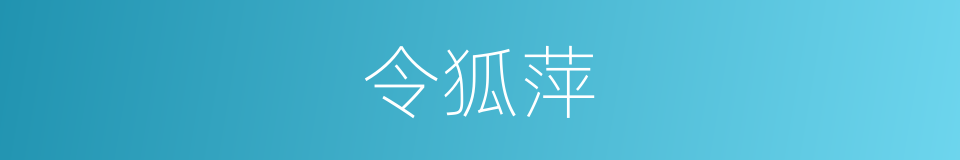 令狐萍